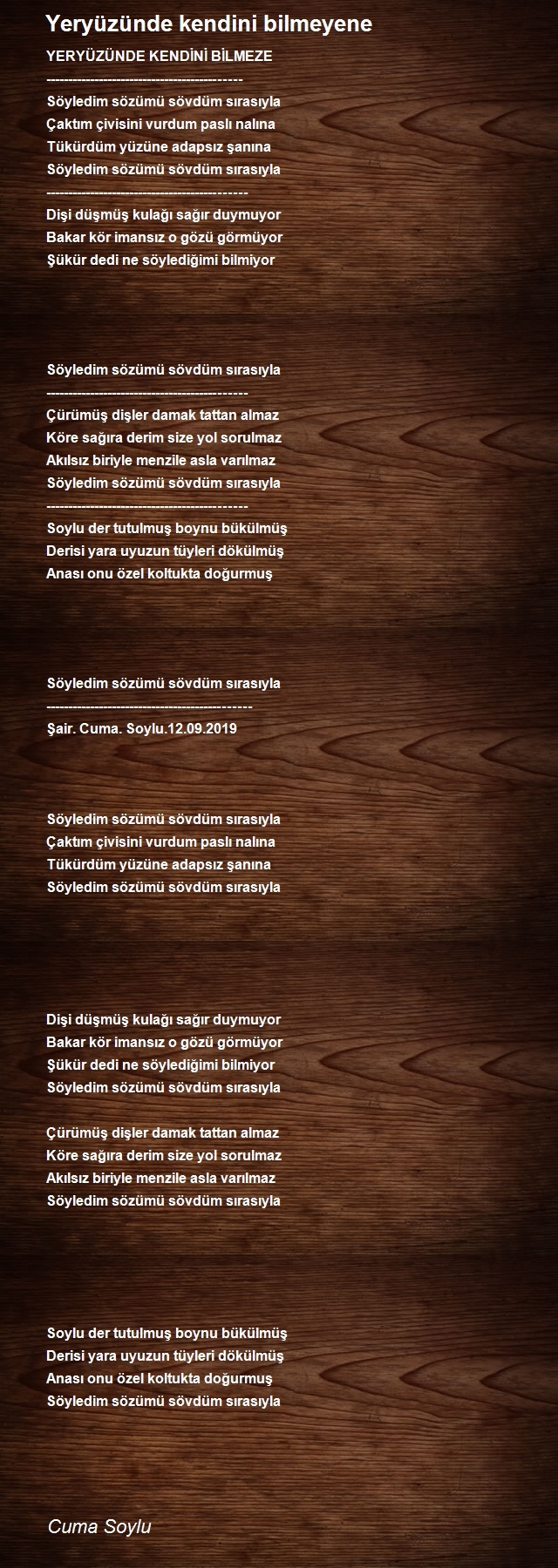 Yeryüzünde kendini bilmeyene

YERYÜZÜNDE KENDİNİ BİLMEZE
--------------------------------------------
Söyledim sözümü sövdüm sırasıyla
Çaktım çivisini vurdum paslı nalına
Tükürdüm yüzüne adapsız şanına
Söyledim sözümü sövdüm sırasıyla
--------------------------------------------
Dişi düşmüş kulağı sağır duymuyor
Bakar kör imansız o gözü görmüyor
Şükür dedi ne söylediğimi bilmiyor

Söyledim sözümü sövdüm sırasıyla
--------------------------------------------
Çürümüş dişler damak tattan almaz
Köre sağıra derim size yol sorulmaz
Akılsız biriyle menzile asla varılmaz
Söyledim sözümü sövdüm sırasıyla
--------------------------------------------
Soylu der tutulmuş boynu bükülmüş
Derisi yara uyuzun tüyleri dökülmüş
Anası onu özel koltukta doğurmuş

Söyledim sözümü sövdüm sırasıyla
---------------------------------------------
Şair. Cuma. Soylu.12.09.2019

Söyledim sözümü sövdüm sırasıyla
Çaktım çivisini vurdum paslı nalına
Tükürdüm yüzüne adapsız şanına
Söyledim sözümü sövdüm sırasıyla

Dişi düşmüş kulağı sağır duymuyor
Bakar kör imansız o gözü görmüyor
Şükür dedi ne söylediğimi bilmiyor
Söyledim sözümü sövdüm sırasıyla

Çürümüş dişler damak tattan almaz
Köre sağıra derim size yol sorulmaz
Akılsız biriyle menzile asla varılmaz
Söyledim sözümü sövdüm sırasıyla

Soylu der tutulmuş boynu bükülmüş
Derisi yara uyuzun tüyleri dökülmüş
Anası onu özel koltukta doğurmuş
Söyledim sözümü sövdüm sırasıyla

Cuma Soylu